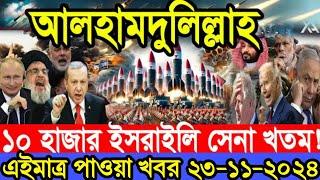 আলহামদুলিল্লাহ

১০ হাজার ইসরাইলি সেনা খতম!

এইমাত্র পাওয়া খবর ২৩-১১-২০২৪